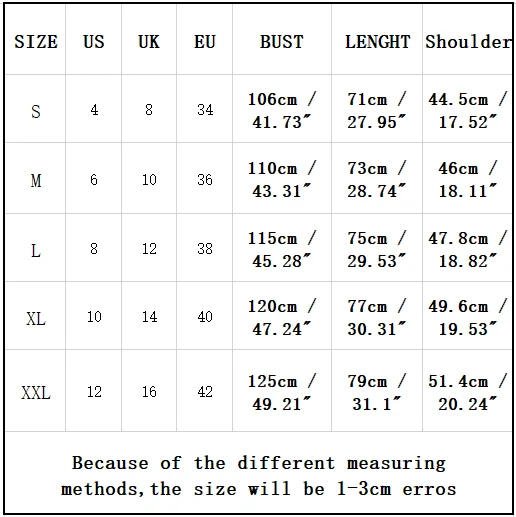 | SIZE | US | UK | EU | BUST | LENGHT | Shoulder |
|---|---|---|---|---|---|---|
| S | 4 | 8 | 34 | 106cm / 41.73″ | 71cm / 27.95″ | 44.5cm / 17.52″ |
| M | 6 | 10 | 36 | 110cm / 43.31″ | 73cm / 28.74″ | 46cm / 18.11″ |
| L | 8 | 12 | 38 | 115cm / 45.28″ | 75cm / 29.53″ | 47.8cm / 18.82″ |
| XL | 10 | 14 | 40 | 120cm / 47.24″ | 77cm / 30.31″ | 49.6cm / 19.53″ |
| XXL | 12 | 16 | 42 | 125cm / 49.21″ | 79cm / 31.1″ | 51.4cm / 20.24″ |

Because of the different measuring methods,the size will be 1-3cm erros